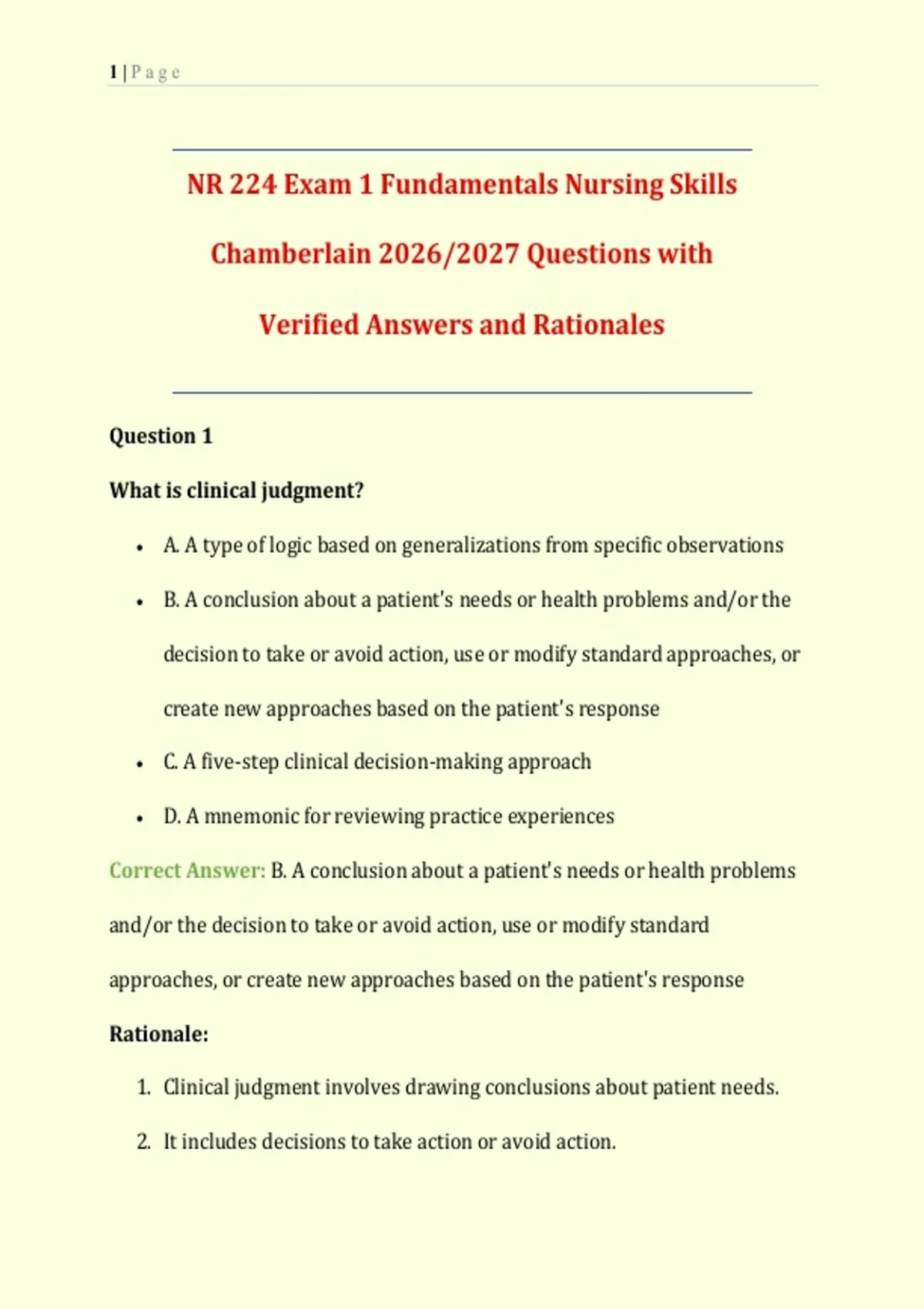 1 | P a g e

NR 224 Exam 1 Fundamentals Nursing Skills Chamberlain 2026/2027 Questions with Verified Answers and Rationales

Question 1

What is clinical judgment?

• A. A type of logic based on generalizations from specific observations
• B. A conclusion about a patient's needs or health problems and/or the decision to take or avoid action, use or modify standard approaches, or create new approaches based on the patient's response
• C. A five-step clinical decision-making approach
• D. A mnemonic for reviewing practice experiences

Correct Answer: B. A conclusion about a patient's needs or health problems and/or the decision to take or avoid action, use or modify standard approaches, or create new approaches based on the patient's response

Rationale:

1. Clinical judgment involves drawing conclusions about patient needs.
2. It includes decisions to take action or avoid action.